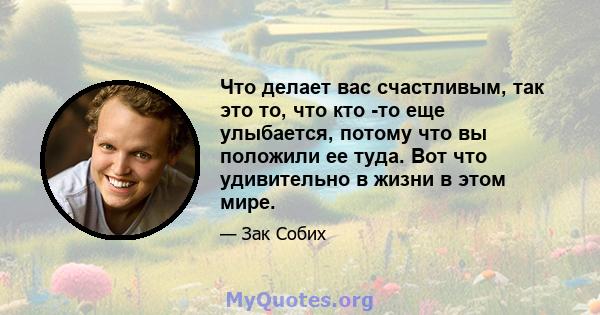 Что делает вас счастливым, так это то, что кто -то еще улыбается, потому что вы положили ее туда. Вот что удивительно в жизни в этом мире.

— Зак Собих

MyQuotes.org